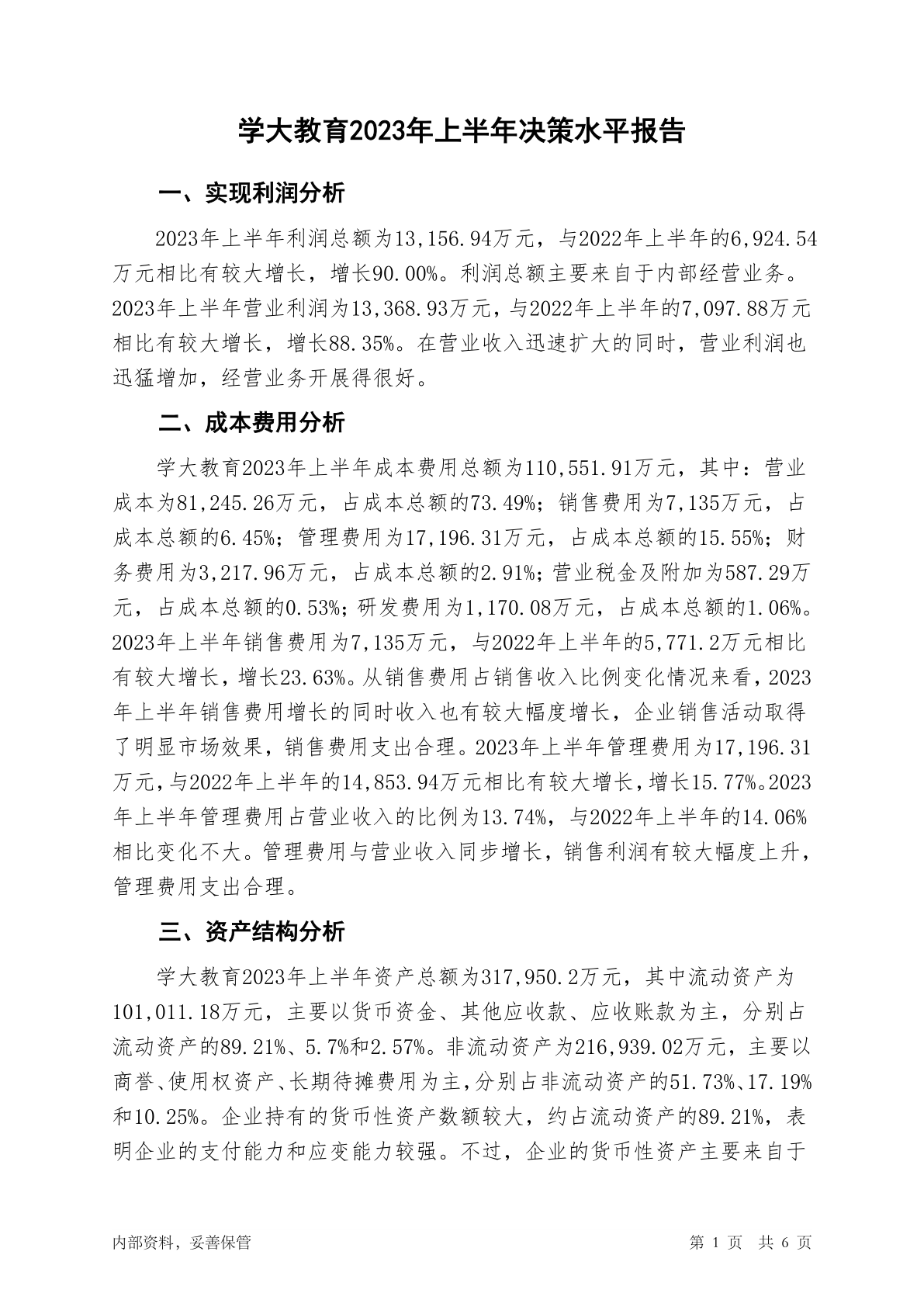 学大教育2023年上半年决策水平报告

一、实现利润分析

2023年上半年利润总额为13,156.94万元，与2022年上半年的6,924.54万元相比有较大增长，增长90.00%。利润总额主要来自于内部经营业务。2023年上半年营业利润为13,368.93万元，与2022年上半年的7,097.88万元相比有较大增长，增长88.35%。在营业收入迅速扩大的同时，营业利润也迅猛增加，经营业务开展得很好。

二、成本费用分析

学大教育2023年上半年成本费用总额为110,551.91万元，其中：营业成本为81,245.26万元，占成本总额的73.49%；销售费用为7,135万元，占成本总额的6.45%；管理费用为17,196.31万元，占成本总额的15.55%；财务费用为3,217.96万元，占成本总额的2.91%；营业税金及附加为587.29万元，占成本总额的0.53%；研发费用为1,170.08万元，占成本总额的1.06%。2023年上半年销售费用为7,135万元，与2022年上半年的5,771.2万元相比有较大增长，增长23.63%。从销售费用占销售收入比例变化情况来看，2023年上半年销售费用增长的同时收入也有较大幅度增长，企业销售活动取得了明显市场效果，销售费用支出合理。2023年上半年管理费用为17,196.31万元，与2022年上半年的14,853.94万元相比有较大增长，增长15.77%。2023年上半年管理费用占营业收入的比例为13.74%，与2022年上半年的14.06%相比变化不大。管理费用与营业收入同步增长，销售利润有较大幅度上升，管理费用支出合理。

三、资产结构分析

学大教育2023年上半年资产总额为317,950.2万元，其中流动资产为101,011.18万元，主要以货币资金、其他应收款、应收账款为主，分别占流动资产的89.21%、5.7%和2.57%。非流动资产为216,939.02万元，主要以商誉、使用权资产、长期待摊费用为主，分别占非流动资产的51.73%、17.19%和10.25%。企业持有的货币性资产数额较大，约占流动资产的89.21%，表明企业的支付能力和应变能力较强。不过，企业的货币性资产主要来自于

内部资料，妥善保管

第 1 页 共 6 页